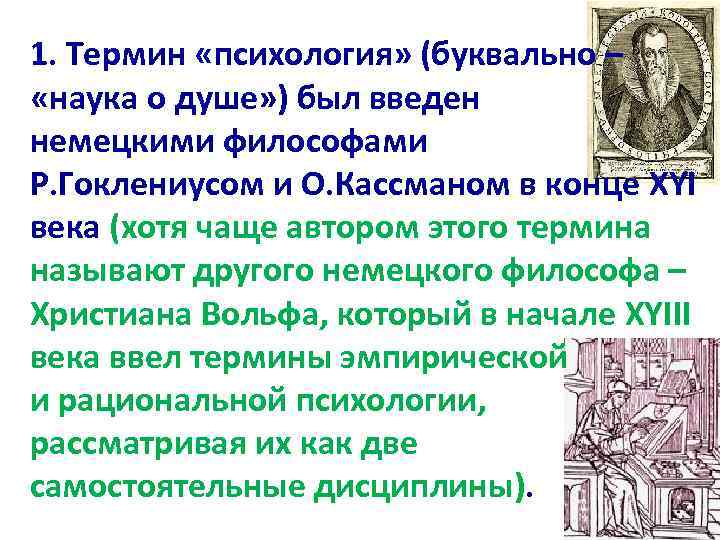 1. Термин «психология» (буквально – «наука о душе») был введен немецкими философами Р.Гоклениусом и О.Кассманом в конце XYI века (хотя чаще автором этого термина называют другого немецкого философа – Христиана Вольфа, который в начале XYIII века ввел термины эмпирической и рациональной психологии, рассматривая их как две самостоятельные дисциплины).